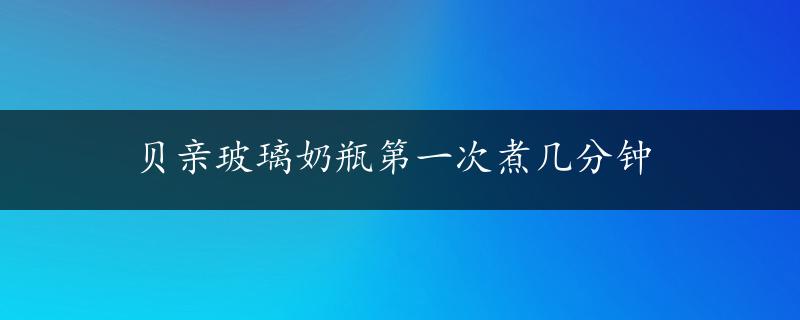 贝亲玻璃奶瓶第一次煮几分钟